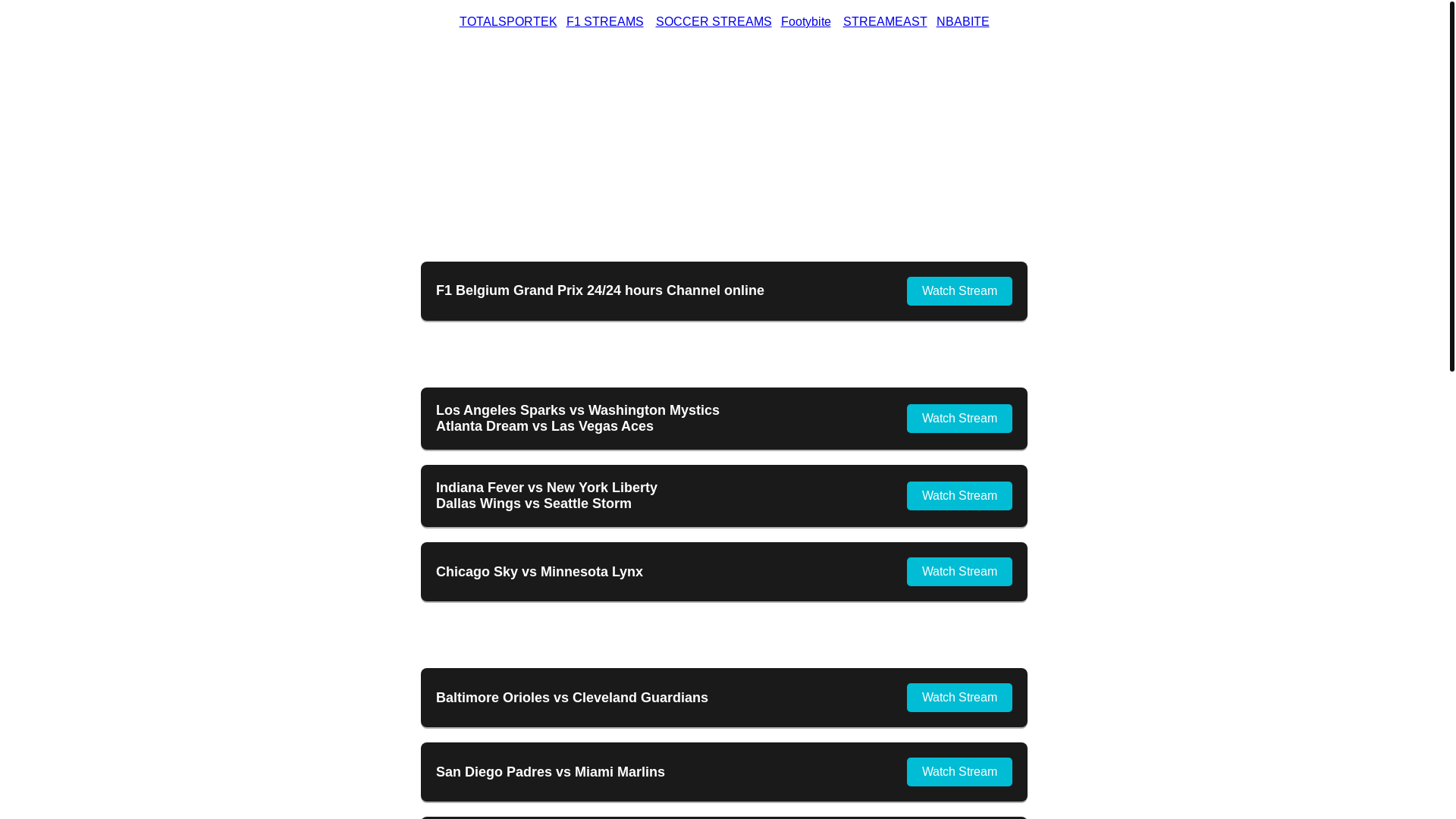 TOTALSPORTEK F1 STREAMS SOCCER STREAMS Footybite STREAMEAST NBABITE

F1 Belgium Grand Prix 24/24 hours Channel online

Watch Stream

Los Angeles Sparks vs Washington Mystics
Atlanta Dream vs Las Vegas Aces

Watch Stream

Indiana Fever vs New York Liberty
Dallas Wings vs Seattle Storm

Watch Stream

Chicago Sky vs Minnesota Lynx

Watch Stream

Baltimore Orioles vs Cleveland Guardians

Watch Stream

San Diego Padres vs Miami Marlins

Watch Stream